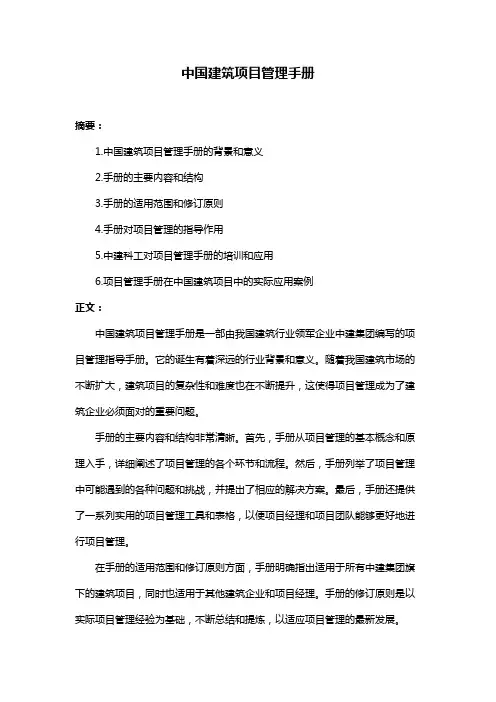 中国建筑项目管理手册

摘要：

1.中国建筑项目管理手册的背景和意义

2.手册的主要内容和结构

3.手册的适用范围和修订原则

4.手册对项目管理的指导作用

5.中建科工对项目管理手册的培训和应用

6.项目管理手册在中国建筑项目中的实际应用案例

正文：

中国建筑项目管理手册是一部由我国建筑行业领军企业中建集团编写的项目管理指导手册。它的诞生有着深远的行业背景和意义。随着我国建筑市场的不断扩大，建筑项目的复杂性和难度也在不断提升，这使得项目管理成为了建筑企业必须面对的重要问题。

手册的主要内容和结构非常清晰。首先，手册从项目管理的基本概念和原理入手，详细阐述了项目管理的各个环节和流程。然后，手册列举了项目管理中可能遇到的各种问题和挑战，并提出了相应的解决方案。最后，手册还提供了一系列实用的项目管理工具和表格，以便项目经理和项目团队能够更好地进行项目管理。

在手册的适用范围和修订原则方面，手册明确指出适用于所有中建集团旗下的建筑项目，同时也适用于其他建筑企业和项目经理。手册的修订原则是以实际项目管理经验为基础，不断总结和提炼，以适应项目管理的最新发展。